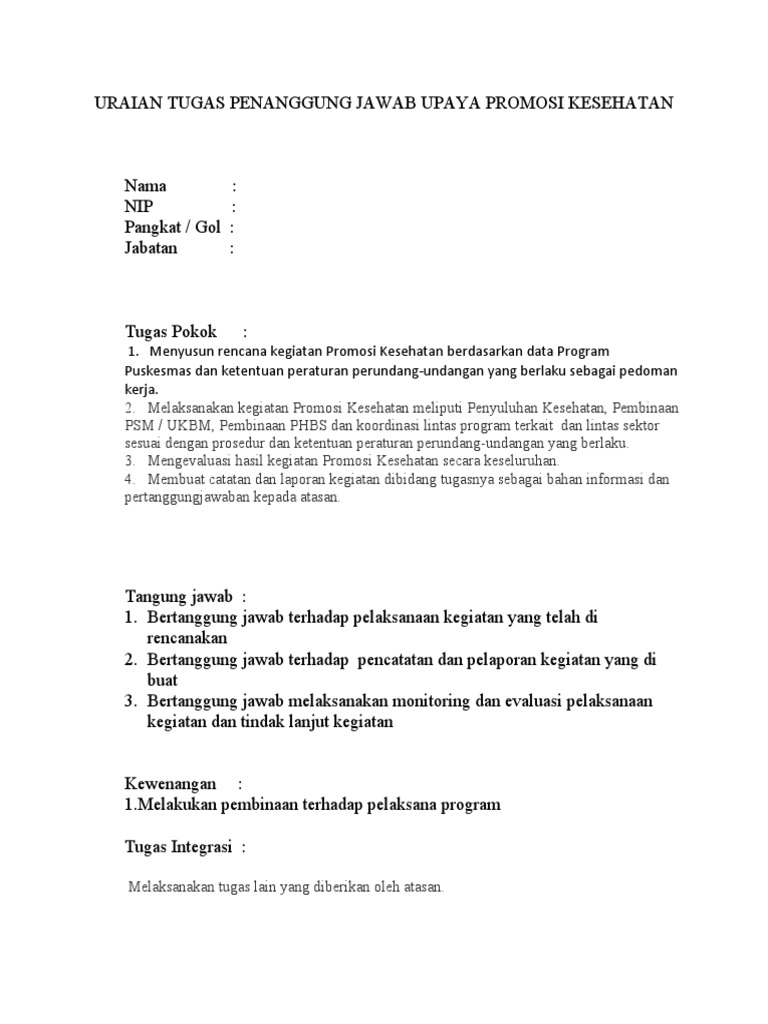 URAIAN TUGAS PENANGGUNG JAWAB UPAYA PROMOSI KESEHATAN

Nama :
NIP :
Pangkat / Gol :
Jabatan :

Tugas Pokok :
1. Menyusun rencana kegiatan Promosi Kesehatan berdasarkan data Program Puskesmas dan ketentuan peraturan perundang-undangan yang berlaku sebagai pedoman kerja.
2. Melaksanakan kegiatan Promosi Kesehatan meliputi Penyuluhan Kesehatan, Pembinaan PSM / UKBM, Pembinaan PHBS dan koordinasi lintas program terkait dan lintas sektor sesuai dengan prosedur dan ketentuan peraturan perundang-undangan yang berlaku.
3. Mengevaluasi hasil kegiatan Promosi Kesehatan secara keseluruhan.
4. Membuat catatan dan laporan kegiatan dibidang tugasnya sebagai bahan informasi dan pertanggungjawaban kepada atasan.

Tangung jawab :
1. Bertanggung jawab terhadap pelaksanaan kegiatan yang telah di rencanakan
2. Bertanggung jawab terhadap pencatatan dan pelaporan kegiatan yang di buat
3. Bertanggung jawab melaksanakan monitoring dan evaluasi pelaksanaan kegiatan dan tindak lanjut kegiatan

Kewenangan :
1.Melakukan pembinaan terhadap pelaksana program

Tugas Integrasi :

Melaksanakan tugas lain yang diberikan oleh atasan.